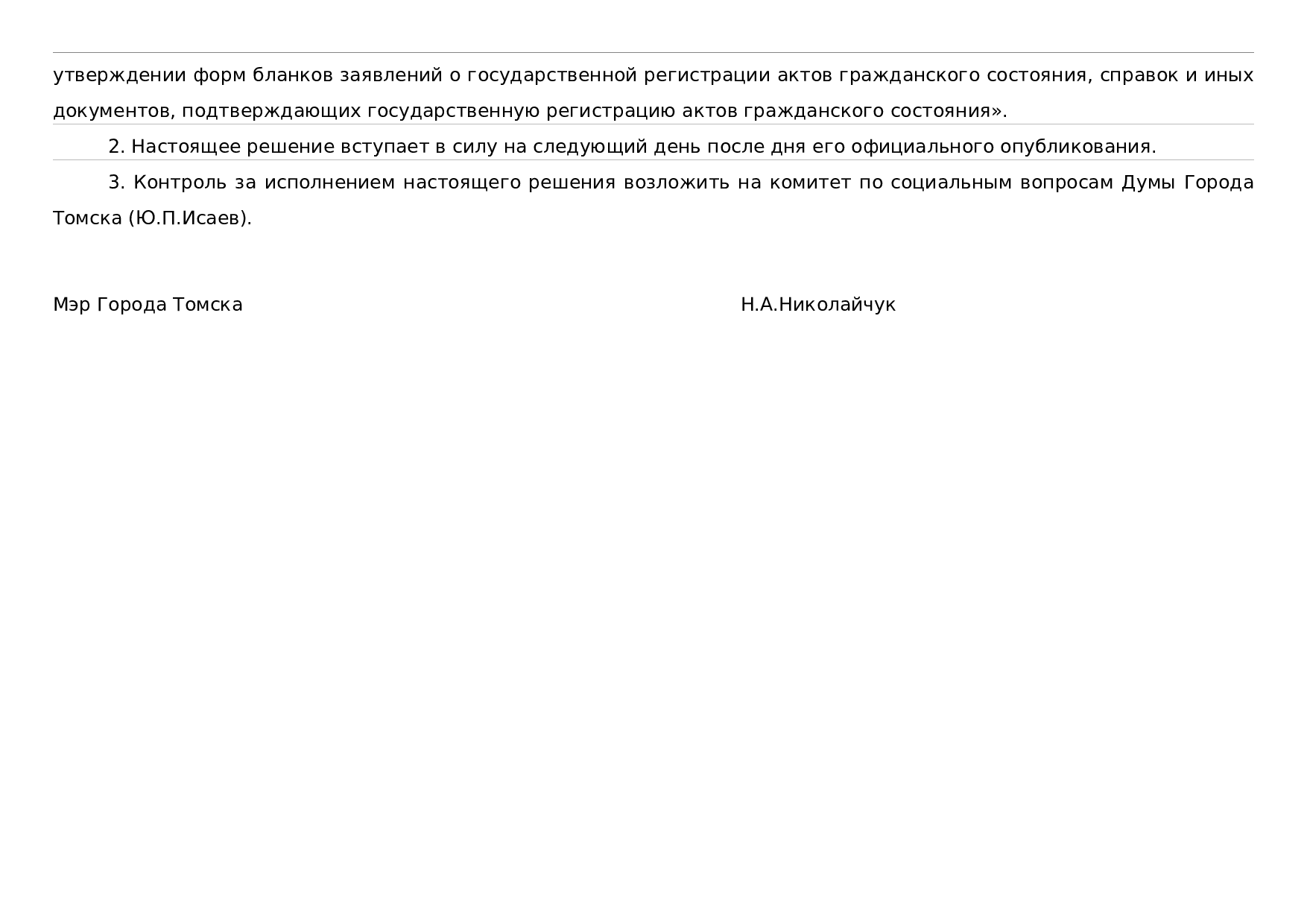 утверждении форм бланков заявлений о государственной регистрации актов гражданского состояния, справок и иных документов, подтверждающих государственную регистрацию актов гражданского состояния».

2. Настоящее решение вступает в силу на следующий день после дня его официального опубликования.

3. Контроль за исполнением настоящего решения возложить на комитет по социальным вопросам Думы Города Томска (Ю.П.Исаев).

Мэр Города Томска Н.А.Николайчук